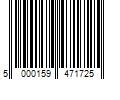 5 000159 471725